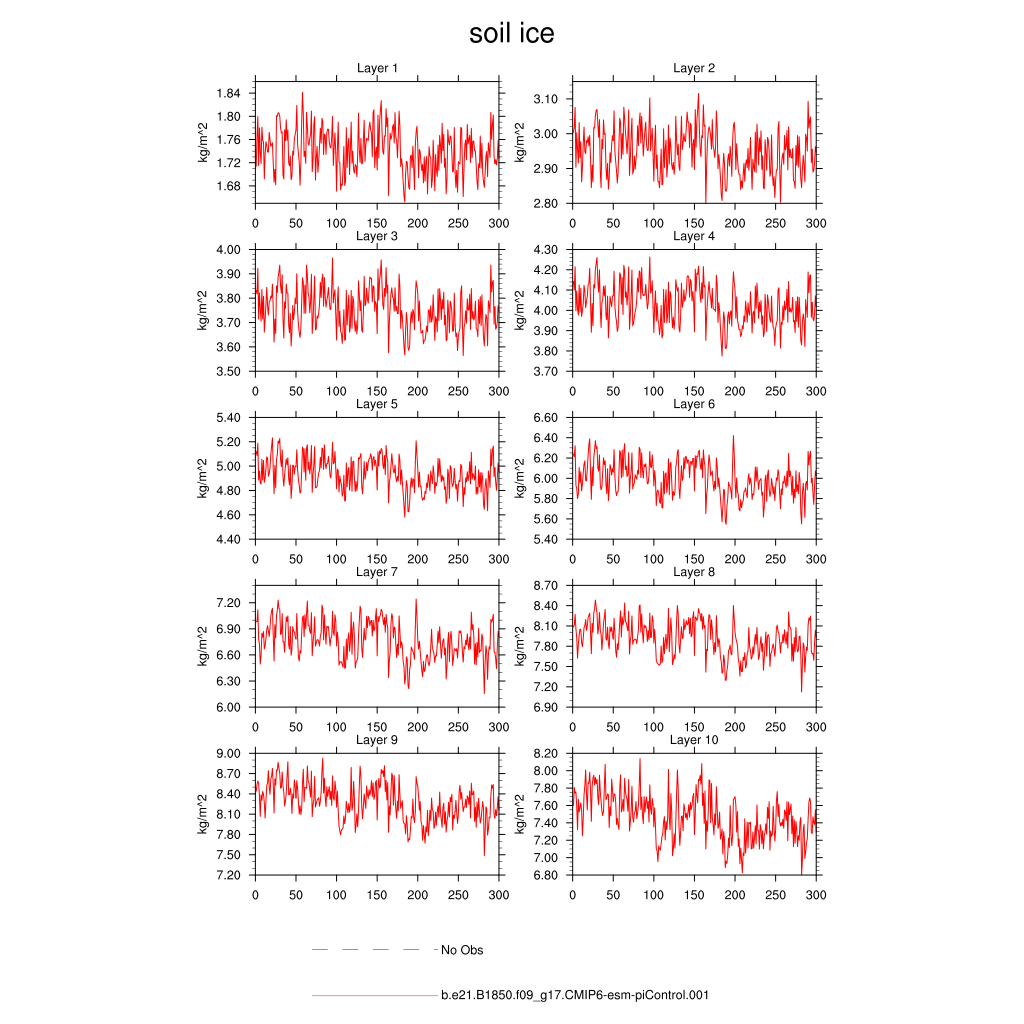 soil ice

Layer 1
kg/m^2
1.84
1.80
1.76
1.72
1.68
0 50 100 150 200 250 300

Layer 2
kg/m^2
3.10
3.00
2.90
2.80
0 50 100 150 200 250 300

Layer 3
kg/m^2
4.00
3.90
3.80
3.70
3.60
3.50
0 50 100 150 200 250 300

Layer 4
kg/m^2
4.30
4.20
4.10
4.00
3.90
3.80
3.70
0 50 100 150 200 250 300

Layer 5
kg/m^2
5.40
5.20
5.00
4.80
4.60
4.40
0 50 100 150 200 250 300

Layer 6
kg/m^2
6.60
6.40
6.20
6.00
5.80
5.60
5.40
0 50 100 150 200 250 300

Layer 7
kg/m^2
7.20
6.90
6.60
6.30
6.00
0 50 100 150 200 250 300

Layer 8
kg/m^2
8.70
8.40
8.10
7.80
7.50
7.20
6.90
0 50 100 150 200 250 300

Layer 9
kg/m^2
9.00
8.70
8.40
8.10
7.80
7.50
7.20
0 50 100 150 200 250 300

Layer 10
kg/m^2
8.20
8.00
7.80
7.60
7.40
7.20
7.00
6.80
0 50 100 150 200 250 300

No Obs

b.e21.B1850.f09_g17.CMIP6-esm-piControl.001